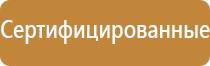 Сертифицированные